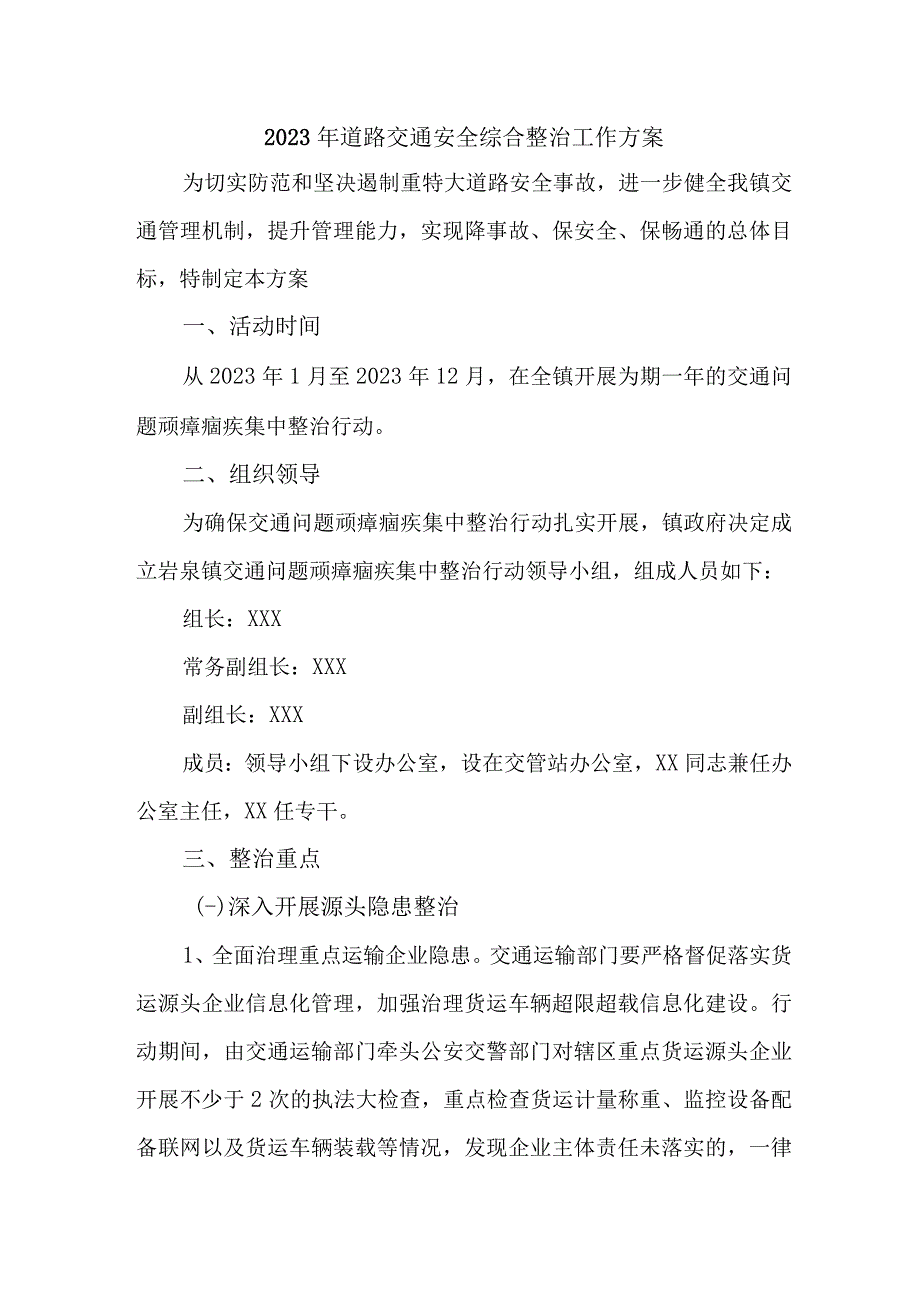 2023年道路交通安全综合整治工作方案

为切实防范和坚决遏制重特大道路安全事故，进一步健全我镇交通管理机制，提升管理能力，实现降事故、保安全、保畅通的总体目标，特制定本方案

一、活动时间

从2023年1月至2023年12月，在全镇开展为期一年的交通问题顽瘴痼疾集中整治行动。

二、组织领导

为确保交通问题顽瘴痼疾集中整治行动扎实开展，镇政府决定成立岩泉镇交通问题顽瘴痼疾集中整治行动领导小组，组成人员如下：

组长：XXX

常务副组长：XXX

副组长：XXX

成员：领导小组下设办公室，设在交管站办公室，XX同志兼任办公室主任，XX任专干。

三、整治重点

(-)深入开展源头隐患整治

1、全面治理重点运输企业隐患。交通运输部门要严格督促落实货运源头企业信息化管理，加强治理货运车辆超限超载信息化建设。行动期间，由交通运输部门牵头公安交警部门对辖区重点货运源头企业开展不少于2次的执法大检查，重点检查货运计量称重、监控设备配备联网以及货运车辆装载等情况，发现企业主体责任未落实的，一律